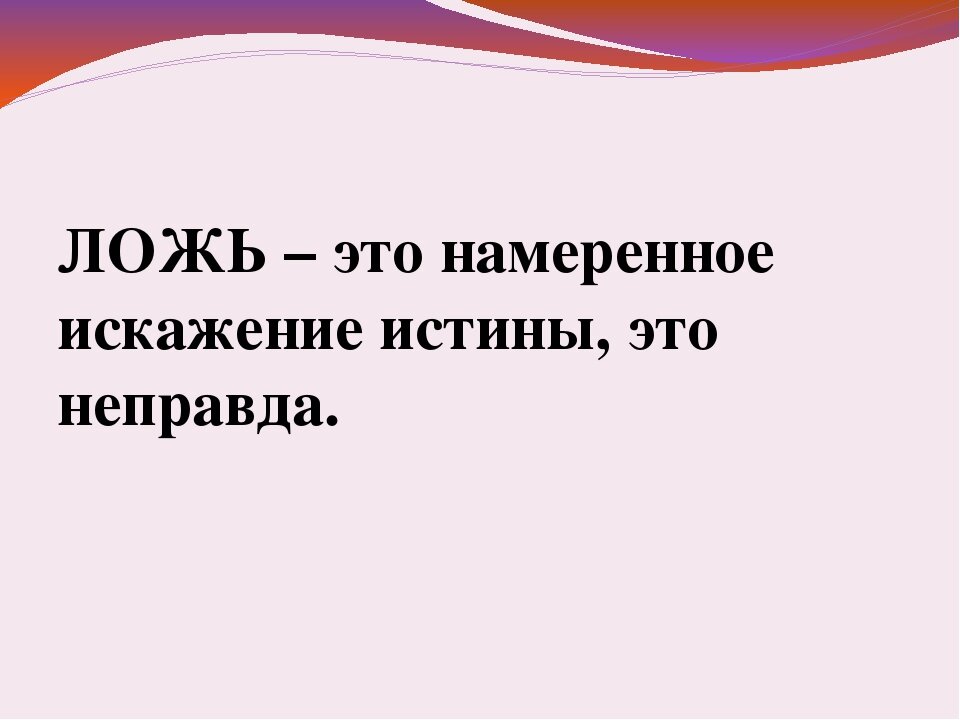 ЛОЖЬ – это намеренное искажение истины, это неправда.